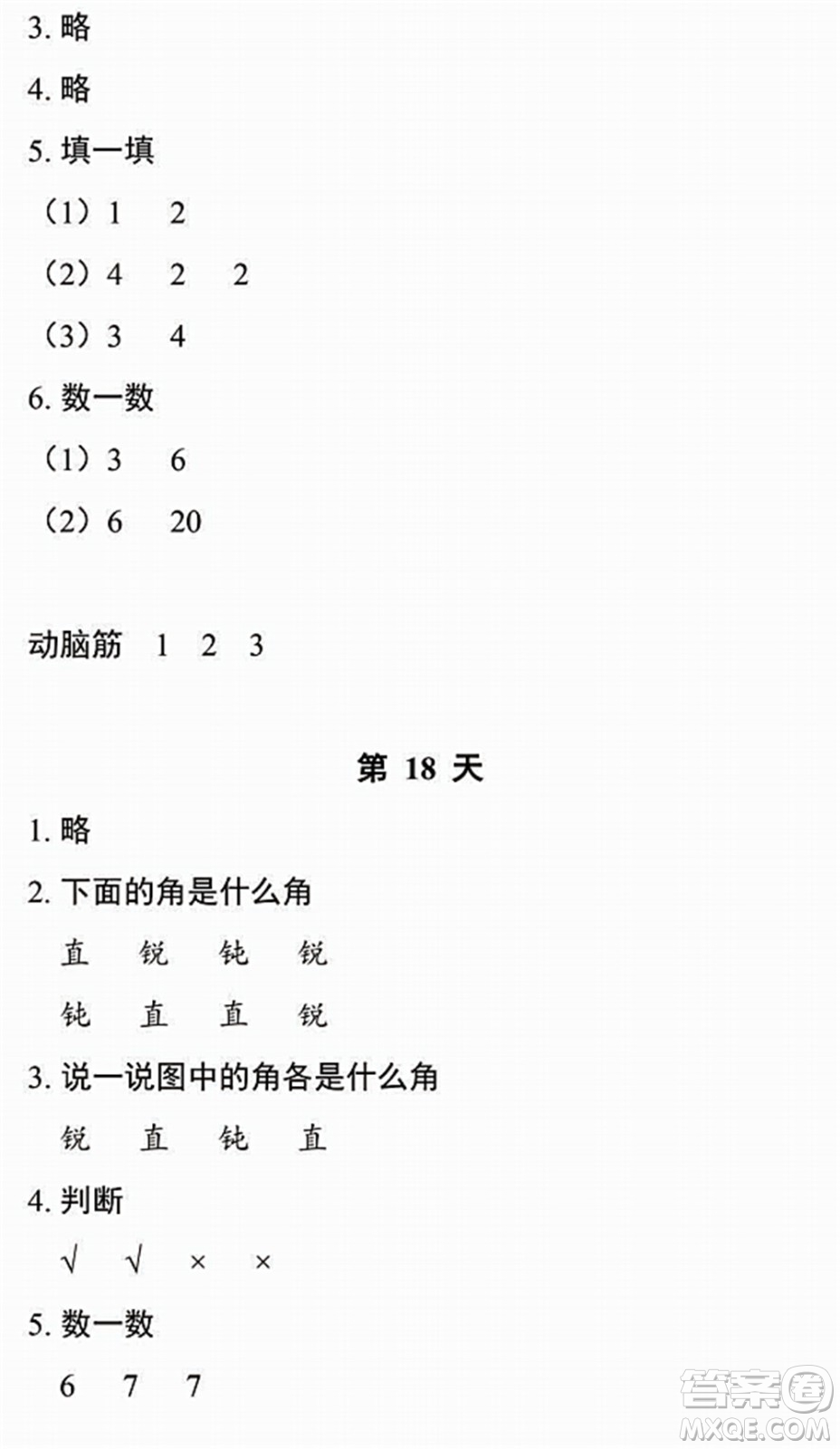 3. 略

4. 略

5. 填一填

（1）1　2

（2）4　2　2

（3）3　4

6. 数一数

（1）3　6

（2）6　20

动脑筋　1　2　3

第 18 天

1. 略

2. 下面的角是什么角

直　锐　钝　锐

钝　直　直　锐

3. 说一说图中的角各是什么角

锐　直　钝　直

4. 判断

√　√　×　×

5. 数一数

6　7　7

答案圈
MXQE.COM